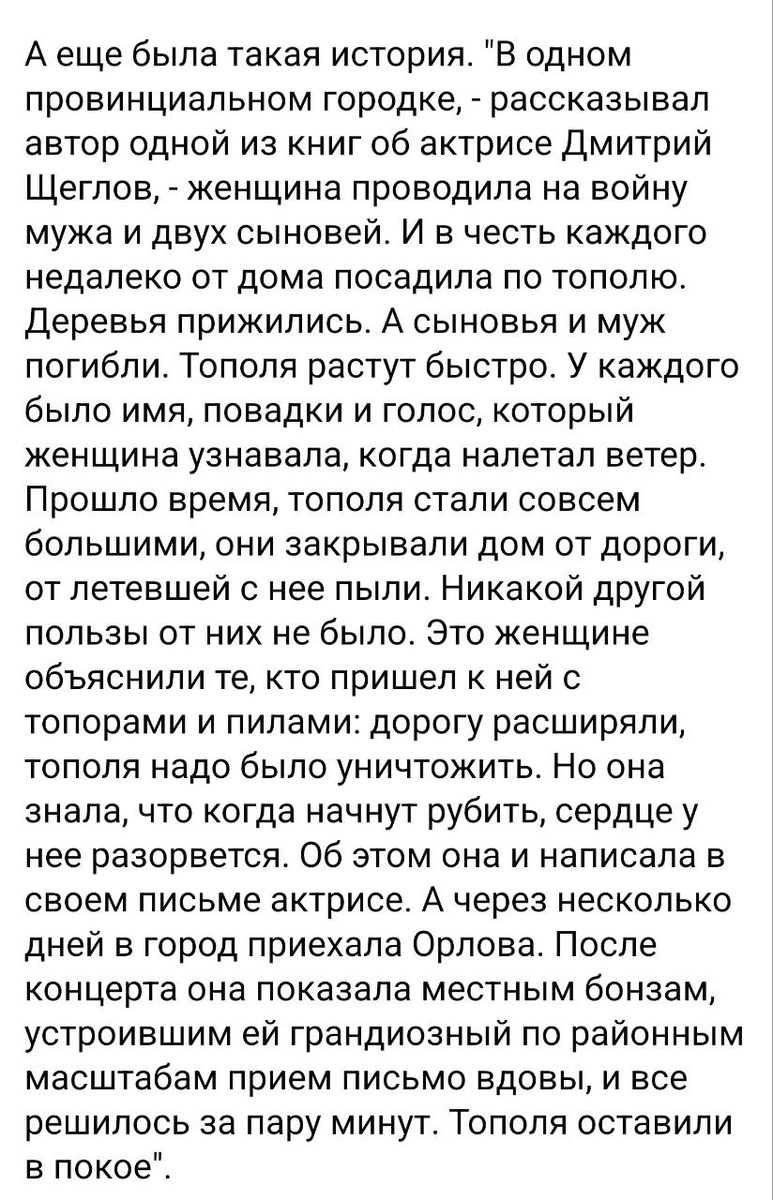 А еще была такая история. "В одном провинциальном городке, - рассказывал автор одной из книг об актрисе Дмитрий Щеглов, - женщина проводила на войну мужа и двух сыновей. И в честь каждого недалеко от дома посадила по тополю. Деревья прижились. А сыновья и муж погибли. Тополя растут быстро. У каждого было имя, повадки и голос, который женщина узнавала, когда налетал ветер. Прошло время, тополя стали совсем большими, они закрывали дом от дороги, от летевшей с нее пыли. Никакой другой пользы от них не было. Это женщине объяснили те, кто пришел к ней с топорами и пилами: дорогу расширяли, тополя надо было уничтожить. Но она знала, что когда начнут рубить, сердце у нее разорвется. Об этом она и написала в своем письме актрисе. А через несколько дней в город приехала Орлова. После концерта она показала местным бонзам, устроившим ей грандиозный по районным масштабам прием письмо вдовы, и все решилось за пару минут. Тополя оставили в покое".